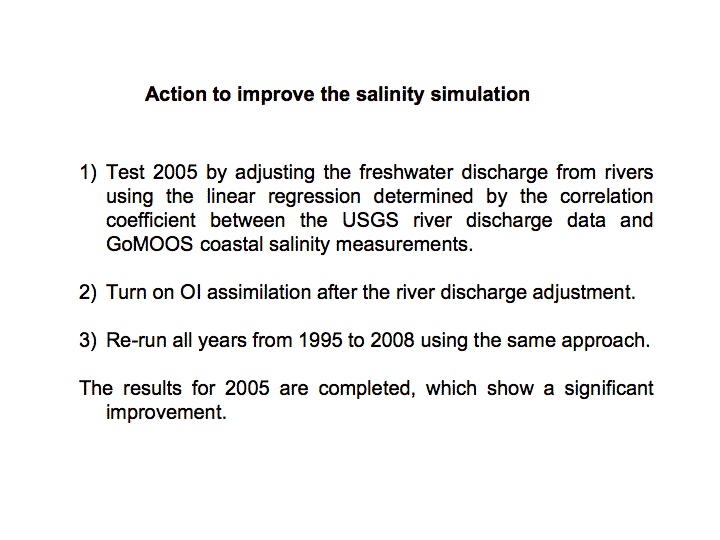 Action to improve the salinity simulation

1) Test 2005 by adjusting the freshwater discharge from rivers using the linear regression determined by the correlation coefficient between the USGS river discharge data and GoMOOS coastal salinity measurements.

2) Turn on OI assimilation after the river discharge adjustment.

3) Re-run all years from 1995 to 2008 using the same approach.

The results for 2005 are completed, which show a significant improvement.